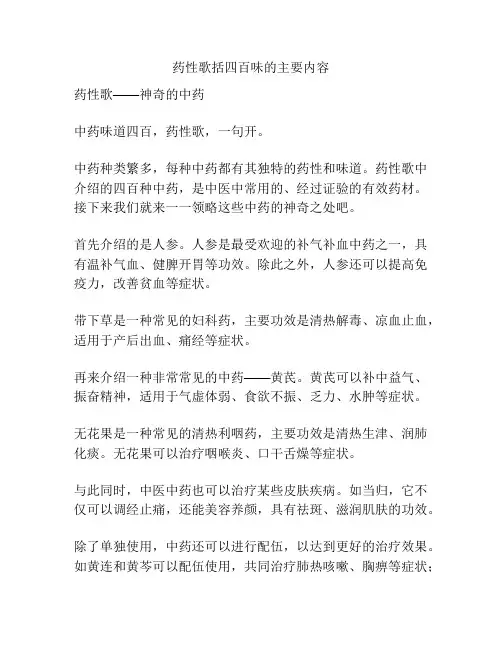 药性歌括四百味的主要内容

药性歌——神奇的中药

中药味道四百，药性歌，一句开。

中药种类繁多，每种中药都有其独特的药性和味道。药性歌中介绍的四百种中药，是中医中常用的、经过证验的有效药材。接下来我们就来一一领略这些中药的神奇之处吧。

首先介绍的是人参。人参是最受欢迎的补气补血中药之一，具有温补气血、健脾开胃等功效。除此之外，人参还可以提高免疫力，改善贫血等症状。

带下草是一种常见的妇科药，主要功效是清热解毒、凉血止血，适用于产后出血、痛经等症状。

再来介绍一种非常常见的中药——黄芪。黄芪可以补中益气、振奋精神，适用于气虚体弱、食欲不振、乏力、水肿等症状。

无花果是一种常见的清热利咽药，主要功效是清热生津、润肺化痰。无花果可以治疗咽喉炎、口干舌燥等症状。

与此同时，中医中药也可以治疗某些皮肤疾病。如当归，它不仅可以调经止痛，还能美容养颜，具有祛斑、滋润肌肤的功效。

除了单独使用，中药还可以进行配伍，以达到更好的治疗效果。如黄连和黄芩可以配伍使用，共同治疗肺热咳嗽、胸痹等症状；